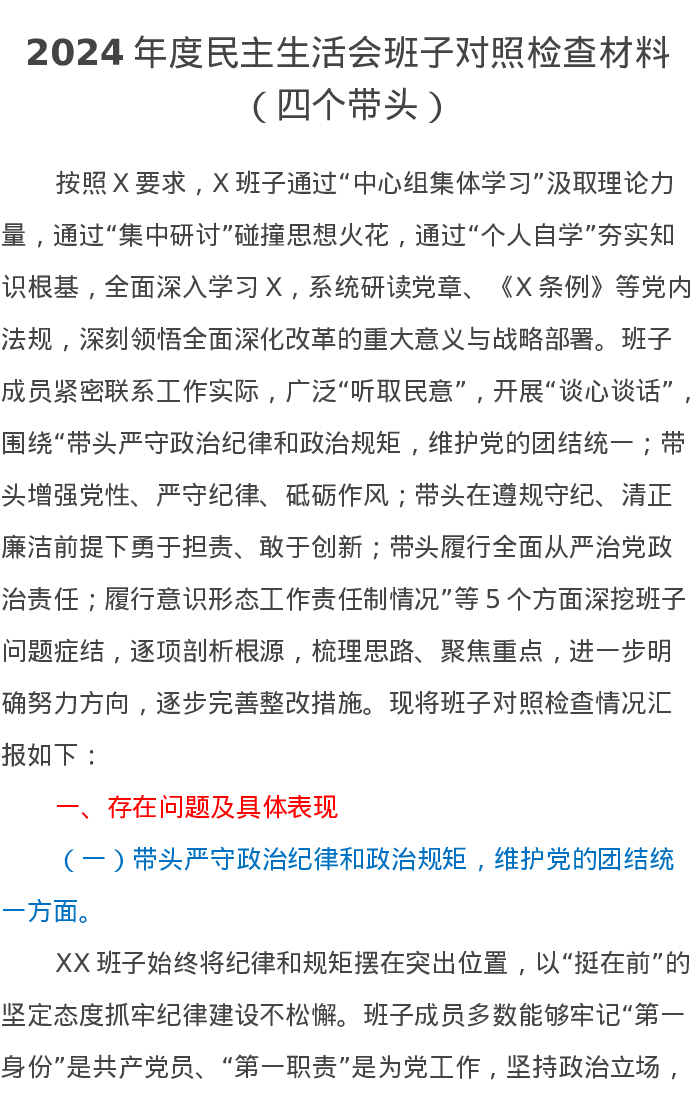 2024 年度民主生活会班子对照检查材料（四个带头）

按照 X 要求，X 班子通过“中心组集体学习”汲取理论力量，通过“集中研讨”碰撞思想火花，通过“个人自学”夯实知识根基，全面深入学习 X，系统研读党章、《X 条例》等党内法规，深刻领悟全面深化改革的重大意义与战略部署。班子成员紧密联系工作实际，广泛“听取民意”，开展“谈心谈话”，围绕“带头严守政治纪律和政治规矩，维护党的团结统一；带头增强党性、严守纪律、砥砺作风；带头在遵规守纪、清正廉洁前提下勇于担责、敢于创新；带头履行全面从严治党政治责任；履行意识形态工作责任制情况”等 5 个方面深挖班子问题症结，逐项剖析根源，梳理思路、聚焦重点，进一步明确努力方向，逐步完善整改措施。现将班子对照检查情况汇报如下：

一、存在问题及具体表现

（一）带头严守政治纪律和政治规矩，维护党的团结统一方面。

XX 班子始终将纪律和规矩摆在突出位置，以“挺在前”的坚定态度抓牢纪律建设不松懈。班子成员多数能够牢记“第一身份”是共产党员、“第一职责”是为党工作，坚持政治立场，